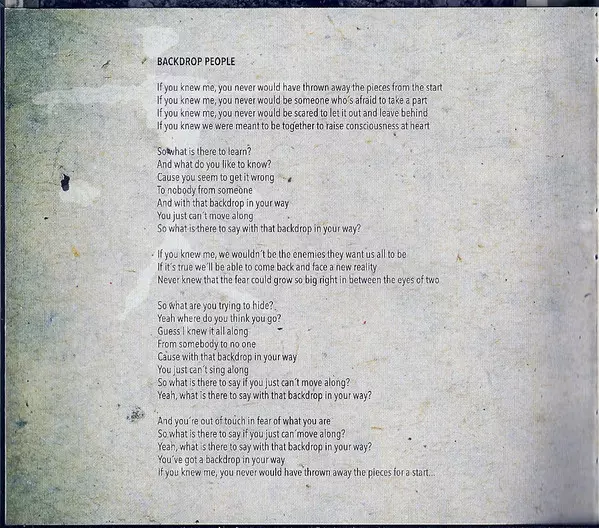 BACKDROP PEOPLE

If you knew me, you never would have thrown away the pieces from the start
If you knew me, you never would be someone who's afraid to take a part
If you knew me, you never would be scared to let it out and leave behind
If you knew we were meant to be together to raise consciousness at heart

So what is there to learn?
And what do you like to know?
Cause you seem to get it wrong
To nobody from someone
And with that backdrop in your way
You just can't move along
So what is there to say with that backdrop in your way?

If you knew me, we wouldn't be the enemies they want us all to be
If it's true we'll be able to come back and face a new reality
Never knew that the fear could grow so big right in between the eyes of two

So what are you trying to hide?
Yeah where do you think you go?
Guess I knew it all along
From somebody to no one
Cause with that backdrop in your way
You just can't sing along
So what is there to say if you just can't move along?
Yeah, what is there to say with that backdrop in your way?

And you're out of touch in fear of what you are
So what is there to say if you just can'move along?
Yeah, what is there to say with that backdrop in your way?
You've got a backdrop in your way
If you knew me, you never would have thrown away the pieces for a start...